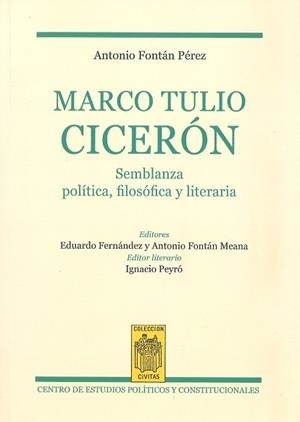 Antonio Fontán Pérez

MARCO TULIO CICERÓN

Semblanza
política, filosófica y literaria

Editores
Eduardo Fernández y Antonio Fontán Meana
Editor literario
Ignacio Peyró

COLECCION
CIVITAS

CENTRO DE ESTUDIOS POLÍTICOS Y CONSTITUCIONALES